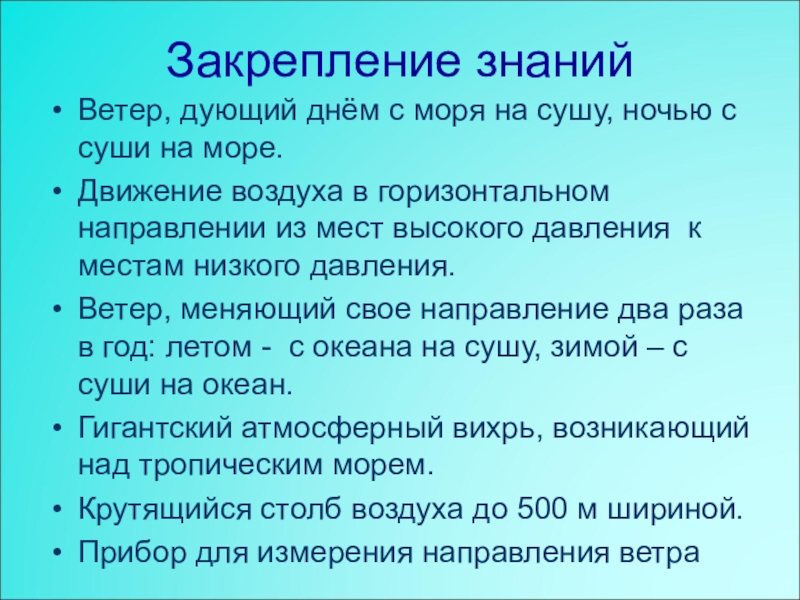 Закрепление знаний

• Ветер, дующий днём с моря на сушу, ночью с суши на море.
• Движение воздуха в горизонтальном направлении из мест высокого давления к местам низкого давления.
• Ветер, меняющий свое направление два раза в год: летом - с океана на сушу, зимой – с суши на океан.
• Гигантский атмосферный вихрь, возникающий над тропическим морем.
• Крутящийся столб воздуха до 500 м шириной.
• Прибор для измерения направления ветра